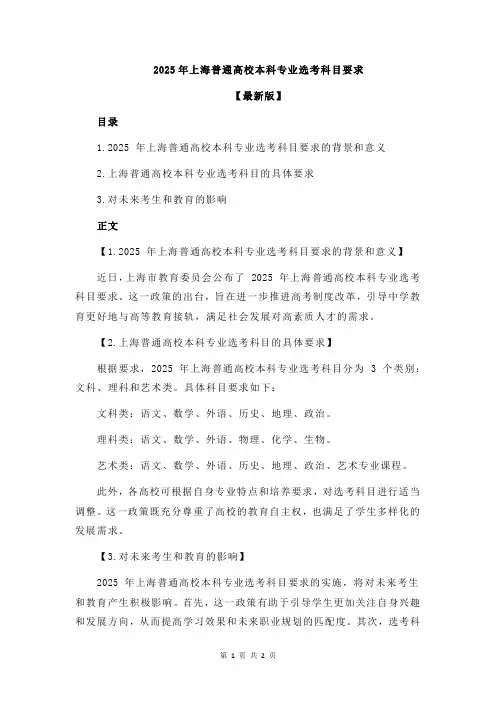 2025 年上海普通高校本科专业选考科目要求

【最新版】

目录

1.2025 年上海普通高校本科专业选考科目要求的背景和意义

2.上海普通高校本科专业选考科目的具体要求

3.对未来考生和教育的影响

正文

【1.2025 年上海普通高校本科专业选考科目要求的背景和意义】

近日，上海市教育委员会公布了 2025 年上海普通高校本科专业选考科目要求。这一政策的出台，旨在进一步推进高考制度改革，引导中学教育更好地与高等教育接轨，满足社会发展对高素质人才的需求。

【2.上海普通高校本科专业选考科目的具体要求】

根据要求，2025 年上海普通高校本科专业选考科目分为 3 个类别：文科、理科和艺术类。具体科目要求如下：

文科类：语文、数学、外语、历史、地理、政治。

理科类：语文、数学、外语、物理、化学、生物。

艺术类：语文、数学、外语、历史、地理、政治、艺术专业课程。

此外，各高校可根据自身专业特点和培养要求，对选考科目进行适当调整。这一政策既充分尊重了高校的教育自主权，也满足了学生多样化的发展需求。

【3.对未来考生和教育的影响】

2025 年上海普通高校本科专业选考科目要求的实施，将对未来考生和教育产生积极影响。首先，这一政策有助于引导学生更加关注自身兴趣和发展方向，从而提高学习效果和未来职业规划的匹配度。其次，选考科

第 1 页 共 2 页